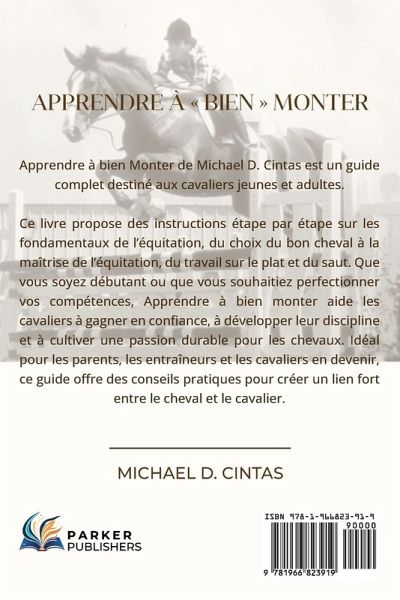 APPRENDRE À « BIEN » MONTER

Apprendre à bien Monter de Michael D. Cintas est un guide complet destiné aux cavaliers jeunes et adultes.

Ce livre propose des instructions étape par étape sur les fondamentaux de l'équitation, du choix du bon cheval à la maîtrise de l'équitation, du travail sur le plat et du saut. Que vous soyez débutant ou que vous souhaitiez perfectionner vos compétences, Apprendre à bien monter aide les cavaliers à gagner en confiance, à développer leur discipline et à cultiver une passion durable pour les chevaux. Idéal pour les parents, les entraîneurs et les cavaliers en devenir, ce guide offre des conseils pratiques pour créer un lien fort entre le cheval et le cavalier.

MICHAEL D. CINTAS

PARKER PUBLISHERS

ISBN 978-1-966823-91-9

90000

9 781966 823919